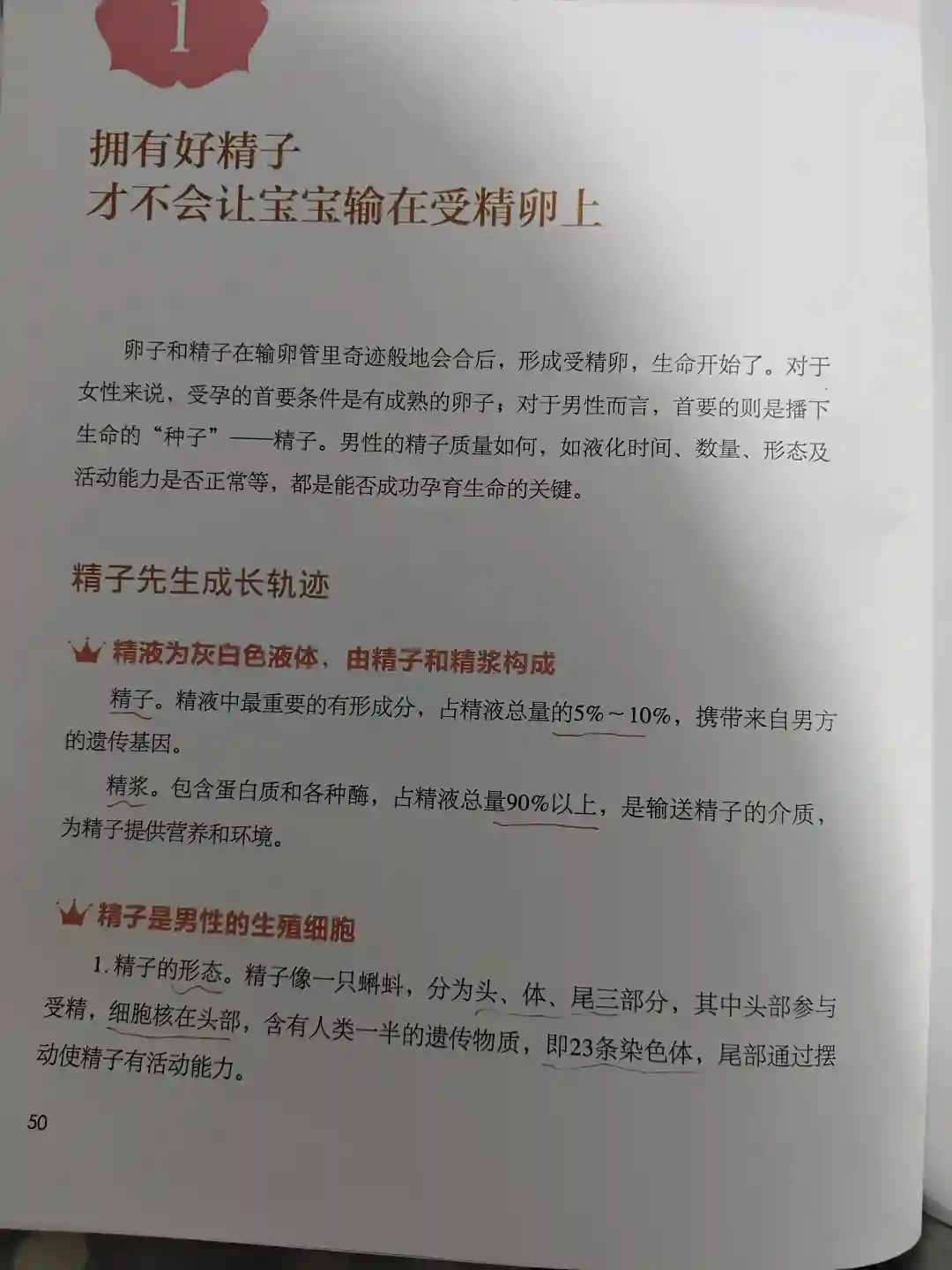 1

拥有好精子
才不会让宝宝输在受精卵上

卵子和精子在输卵管里奇迹般地会合后，形成受精卵，生命开始了。对于女性来说，受孕的首要条件是有成熟的卵子；对于男性而言，首要的则是播下生命的“种子”——精子。男性的精子质量如何，如液化时间、数量、形态及活动能力是否正常等，都是能否成功孕育生命的关键。

精子先生成长轨迹

精液为灰白色液体，由精子和精浆构成

精子。精液中最重要的有形成分，占精液总量的5%～10%，携带来自男方的遗传基因。

精浆。包含蛋白质和各种酶，占精液总量90%以上，是输送精子的介质，为精子提供营养和环境。

精子是男性的生殖细胞

1.精子的形态。精子像一只蝌蚪，分为头、体、尾三部分，其中头部参与受精，细胞核在头部，含有人类一半的遗传物质，即23条染色体，尾部通过摆动使精子有活动能力。

50